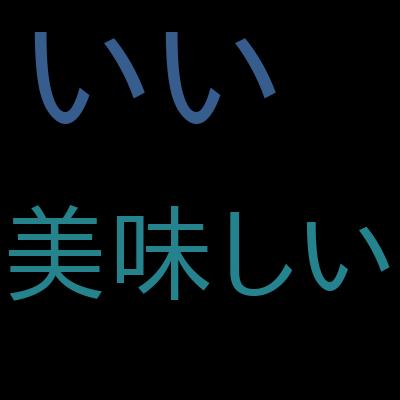 いい

美味しい